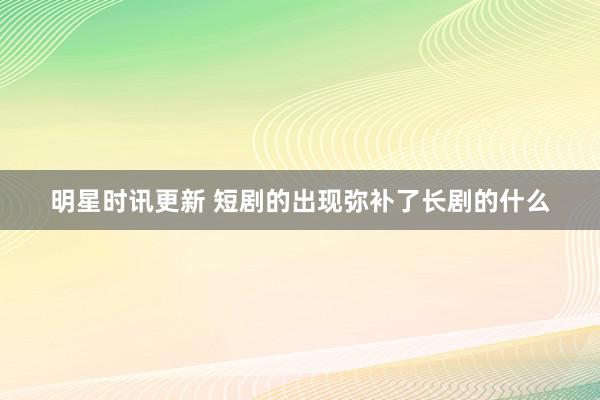 明星时讯更新 短剧的出现弥补了长剧的什么